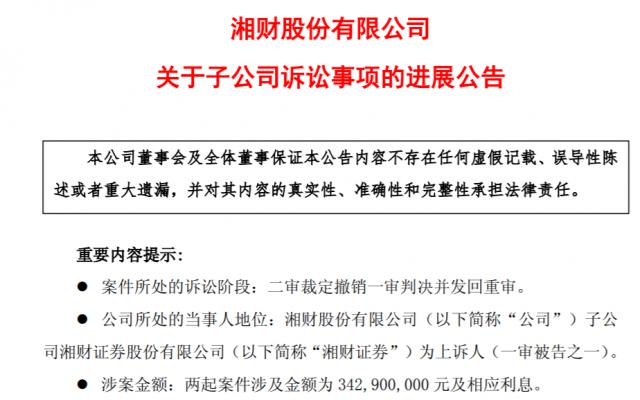 湘财股份有限公司

关于子公司诉讼事项的进展公告

本公司董事会及全体董事保证本公告内容不存在任何虚假记载、误导性陈述或者重大遗漏，并对其内容的真实性、准确性和完整性承担法律责任。

重要内容提示:

• 案件所处的诉讼阶段：二审裁定撤销一审判决并发回重审。

• 公司所处的当事人地位：湘财股份有限公司（以下简称“公司”）子公司湘财证券股份有限公司（以下简称“湘财证券”）为上诉人（一审被告之一）。

• 涉案金额：两起案件涉及金额为342,900,000元及相应利息。